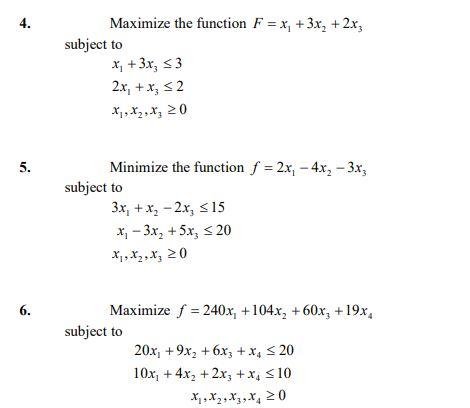 4. Maximize the function $F = x_1 + 3x_2 + 2x_3$
subject to
$x_1 + 3x_3 \le 3$
$2x_1 + x_3 \le 2$
$x_1, x_2, x_3 \ge 0$

5. Minimize the function $f = 2x_1 - 4x_2 - 3x_3$
subject to
$3x_1 + x_2 - 2x_3 \le 15$
$x_1 - 3x_2 + 5x_3 \le 20$
$x_1, x_2, x_3 \ge 0$

6. Maximize $f = 240x_1 + 104x_2 + 60x_3 + 19x_4$
subject to
$20x_1 + 9x_2 + 6x_3 + x_4 \le 20$
$10x_1 + 4x_2 + 2x_3 + x_4 \le 10$
$x_1, x_2, x_3, x_4 \ge 0$